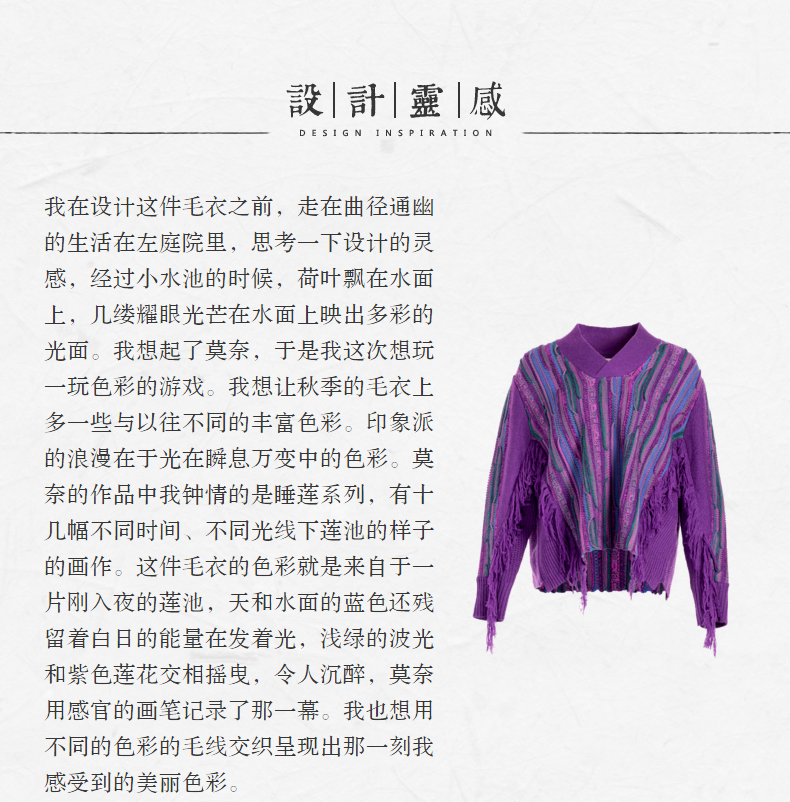 設|計|靈|感
DESIGN INSPIRATION

我在设计这件毛衣之前，走在曲径通幽的生活在左庭院里，思考一下设计的灵感，经过小水池的时候，荷叶飘在水面上，几缕耀眼光芒在水面上映出多彩的光面。我想起了莫奈，于是我这次想玩一玩色彩的游戏。我想让秋季的毛衣上多一些与以往不同的丰富色彩。印象派的浪漫在于光在瞬息万变中的色彩。莫奈的作品中我钟情的是睡莲系列，有十几幅不同时间、不同光线下莲池的样子的画作。这件毛衣的色彩就是来自于一片刚入夜的莲池，天和水面的蓝色还残留着白日的能量在发着光，浅绿的波光和紫色莲花交相摇曳，令人沉醉，莫奈用感官的画笔记录了那一幕。我也想用不同的色彩的毛线交织呈现出那一刻我感受到的美丽色彩。